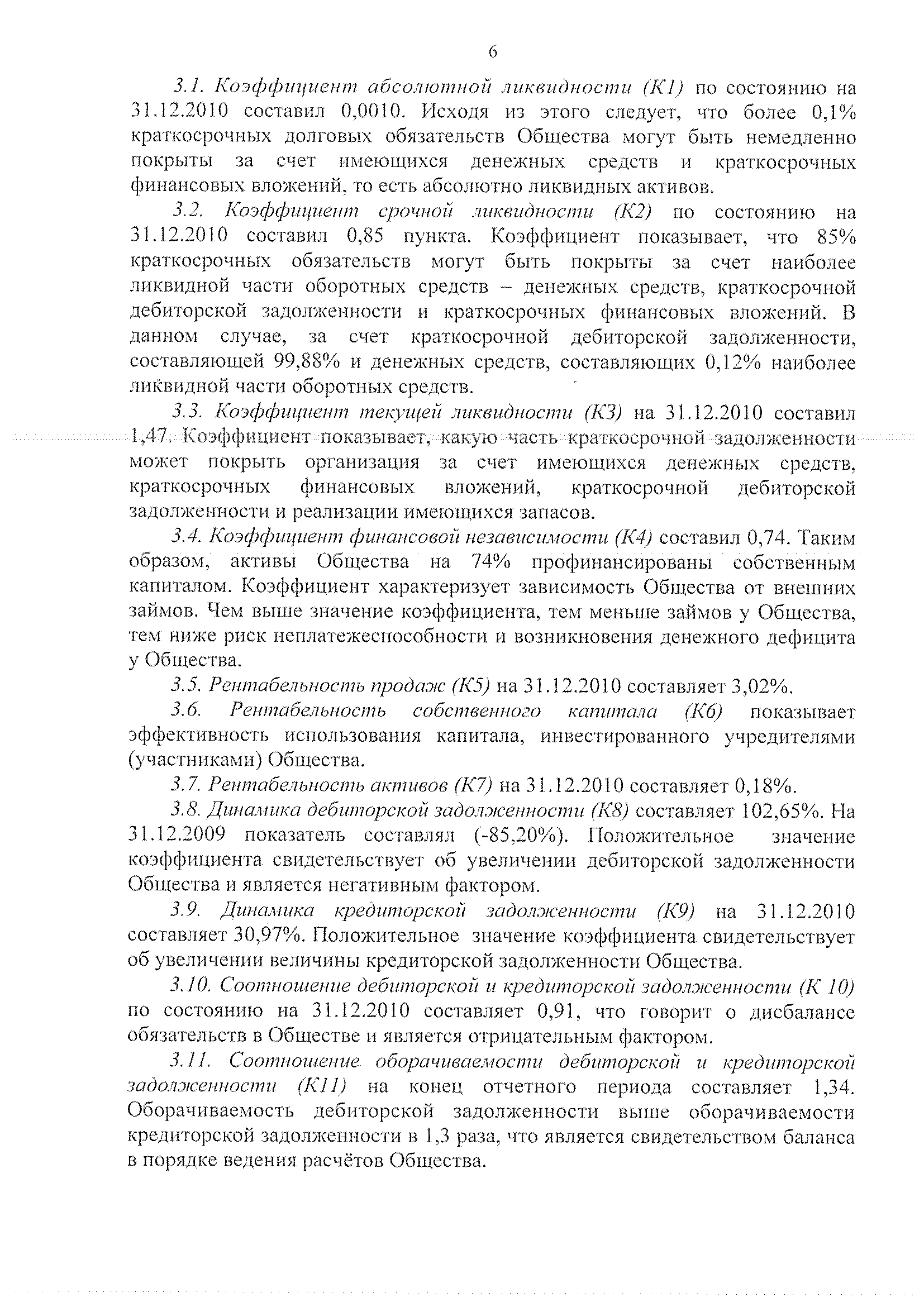 6

3.1. Коэффициент абсолютной ликвидности (К1) по состоянию на 31.12.2010 составил 0,0010. Исходя из этого следует, что более 0,1% краткосрочных долговых обязательств Общества могут быть немедленно покрыты за счет имеющихся денежных средств и краткосрочных финансовых вложений, то есть абсолютно ликвидных активов.

3.2. Коэффициент срочной ликвидности (К2) по состоянию на 31.12.2010 составил 0,85 пункта. Коэффициент показывает, что 85% краткосрочных обязательств могут быть покрыты за счет наиболее ликвидной части оборотных средств – денежных средств, краткосрочной дебиторской задолженности и краткосрочных финансовых вложений. В данном случае, за счет краткосрочной дебиторской задолженности, составляющей 99,88% и денежных средств, составляющих 0,12% наиболее ликвидной части оборотных средств.

3.3. Коэффициент текущей ликвидности (К3) на 31.12.2010 составил 1,47. Коэффициент показывает, какую часть краткосрочной задолженности может покрыть организация за счет имеющихся денежных средств, краткосрочных финансовых вложений, краткосрочной дебиторской задолженности и реализации имеющихся запасов.

3.4. Коэффициент финансовой независимости (К4) составил 0,74. Таким образом, активы Общества на 74% профинансированы собственным капиталом. Коэффициент характеризует зависимость Общества от внешних займов. Чем выше значение коэффициента, тем меньше займов у Общества, тем ниже риск неплатежеспособности и возникновения денежного дефицита у Общества.

3.5. Рентабельность продаж (К5) на 31.12.2010 составляет 3,02%.

3.6. Рентабельность собственного капитала (К6) показывает эффективность использования капитала, инвестированного учредителями (участниками) Общества.

3.7. Рентабельность активов (К7) на 31.12.2010 составляет 0,18%.

3.8. Динамика дебиторской задолженности (К8) составляет 102,65%. На 31.12.2009 показатель составлял (-85,20%). Положительное значение коэффициента свидетельствует об увеличении дебиторской задолженности Общества и является негативным фактором.

3.9. Динамика кредиторской задолженности (К9) на 31.12.2010 составляет 30,97%. Положительное значение коэффициента свидетельствует об увеличении величины кредиторской задолженности Общества.

3.10. Соотношение дебиторской и кредиторской задолженности (К 10) по состоянию на 31.12.2010 составляет 0,91, что говорит о дисбалансе обязательств в Обществе и является отрицательным фактором.

3.11. Соотношение оборачиваемости дебиторской и кредиторской задолженности (К11) на конец отчетного периода составляет 1,34. Оборачиваемость дебиторской задолженности выше оборачиваемости кредиторской задолженности в 1,3 раза, что является свидетельством баланса в порядке ведения расчётов Общества.